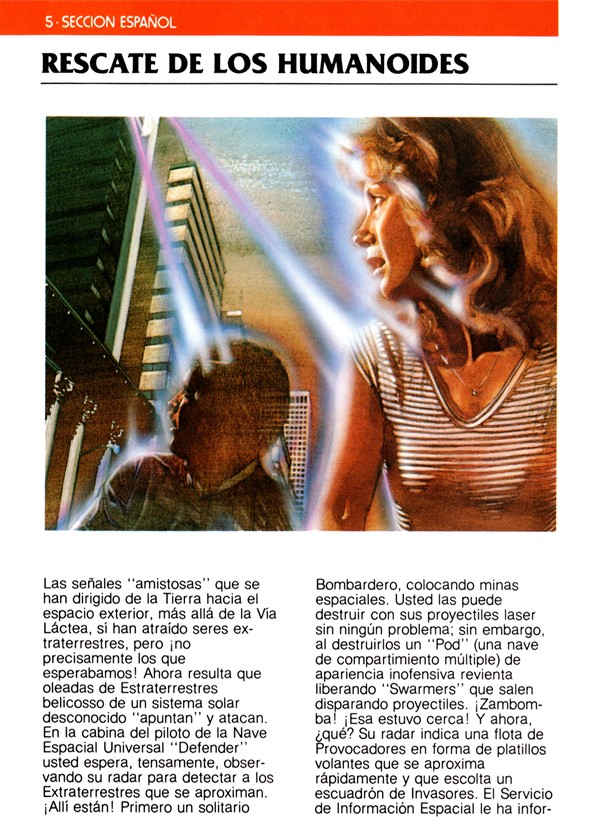 5 · SECCION ESPAÑOL

RESCATE DE LOS HUMANOIDES

Las señales "amistosas" que se han dirigido de la Tierra hacia el espacio exterior, más allá de la Vía Láctea, sí han atraído seres extraterrestres, pero ¡no precisamente los que esperabamos! Ahora resulta que oleadas de Estraterrestres belicosso de un sistema solar desconocido "apuntan" y atacan. En la cabina del piloto de la Nave Espacial Universal "Defender" usted espera, tensamente, observando su radar para detectar a los Extraterrestres que se aproximan. ¡Allí están! Primero un solitario

Bombardero, colocando minas espaciales. Usted las puede destruir con sus proyectiles laser sin ningún problema; sin embargo, al destruirlos un "Pod" (una nave de compartimiento múltiple) de apariencia inofensiva revienta liberando "Swarmers" que salen disparando proyectiles. ¡Zambomba! ¡Esa estuvo cerca! Y ahora, ¿qué? Su radar indica una flota de Provocadores en forma de platillos volantes que se aproxima rápidamente y que escolta un escuadrón de Invasores. El Servicio de Información Espacial le ha infor-